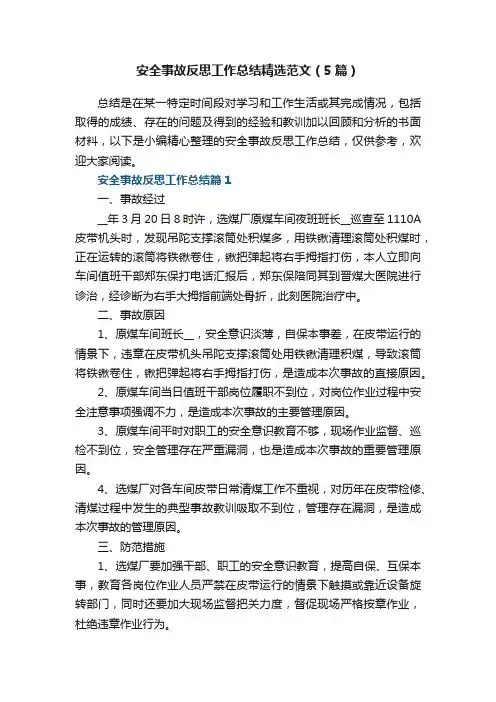 安全事故反思工作总结精选范文（5篇）

总结是在某一特定时间段对学习和工作生活或其完成情况，包括取得的成绩、存在的问题及得到的经验和教训加以回顾和分析的书面材料，以下是小编精心整理的安全事故反思工作总结，仅供参考，欢迎大家阅读。

安全事故反思工作总结篇1

一、事故经过

__年3月20日8时许，选煤厂原煤车间夜班班长__巡查至1110A皮带机头时，发现吊陀支撑滚筒处积煤多，用铁锹清理滚筒处积煤时，正在运转的滚筒将铁锹卷住，锹把弹起将右手拇指打伤，本人立即向车间值班干部郑东保打电话汇报后，郑东保陪同其到晋煤大医院进行诊治，经诊断为右手大拇指前端处骨折，此刻医院治疗中。

二、事故原因

1、原煤车间班长__，安全意识淡薄，自保本事差，在皮带运行的情景下，违章在皮带机头吊陀支撑滚筒处用铁锹清理积煤，导致滚筒将铁锹卷住，锹把弹起将右手拇指打伤，是造成本次事故的直接原因。

2、原煤车间当日值班干部岗位履职不到位，对岗位作业过程中安全注意事项强调不力，是造成本次事故的主要管理原因。

3、原煤车间平时对职工的安全意识教育不够，现场作业监督、巡检不到位，安全管理存在严重漏洞，也是造成本次事故的重要管理原因。

4、选煤厂对各车间皮带日常清煤工作不重视，对历年在皮带检修、清煤过程中发生的典型事故教训吸取不到位，管理存在漏洞，是造成本次事故的管理原因。

三、防范措施

1、选煤厂要加强干部、职工的安全意识教育，提高自保、互保本事，教育各岗位作业人员严禁在皮带运行的情景下触摸或靠近设备旋转部门，同时还要加大现场监督把关力度，督促现场严格按章作业，杜绝违章作业行为。